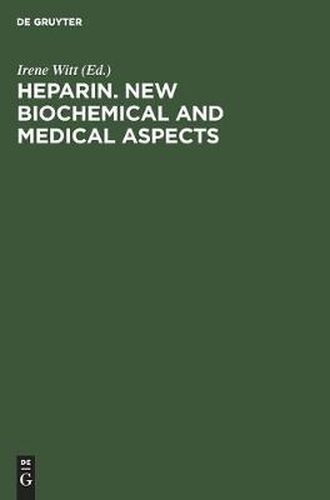 DE GRUYTER

Irene Witt (Ed.)

HEPARIN. NEW BIOCHEMICAL AND MEDICAL ASPECTS

DE
G